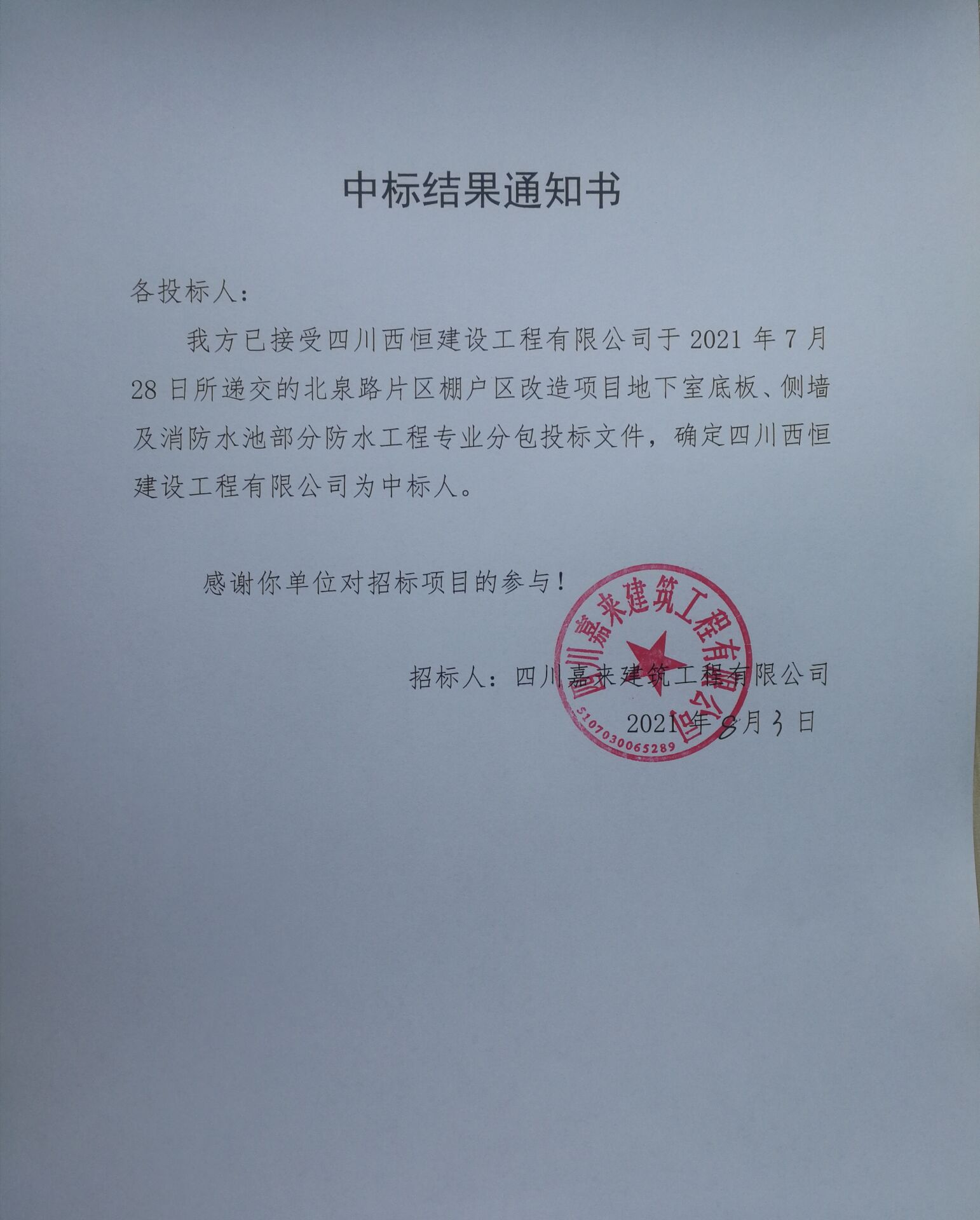 中标结果通知书

各投标人:

我方已接受四川西恒建设工程有限公司于 2021 年 7 月 28 日所递交的北泉路片区棚户区改造项目地下室底板、侧墙及消防水池部分防水工程专业分包投标文件，确定四川西恒建设工程有限公司为中标人。

感谢你单位对招标项目的参与!

招标人：四川嘉来建筑工程有限公司

2021 年 8 月 3 日

四川嘉来建筑工程有限公司

5107030065289